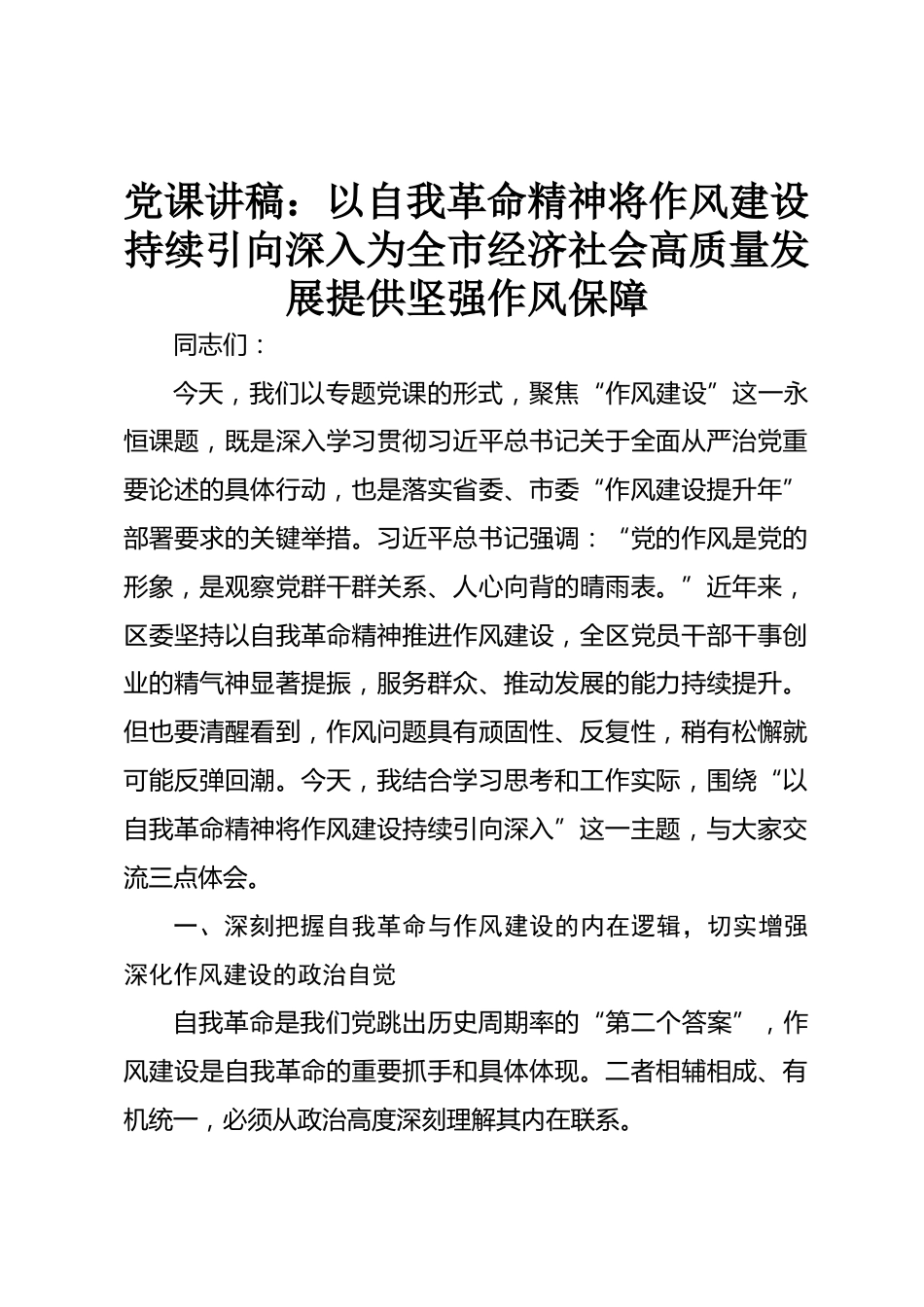 党课讲稿：以自我革命精神将作风建设持续引向深入为全市经济社会高质量发展提供坚强作风保障

同志们：

今天，我们以专题党课的形式，聚焦“作风建设”这一永恒课题，既是深入学习贯彻习近平总书记关于全面从严治党重要论述的具体行动，也是落实省委、市委“作风建设提升年”部署要求的关键举措。习近平总书记强调：“党的作风是党的形象，是观察党群干群关系、人心向背的晴雨表。”近年来，区委坚持以自我革命精神推进作风建设，全区党员干部干事创业的精气神显著提振，服务群众、推动发展的能力持续提升。但也要清醒看到，作风问题具有顽固性、反复性，稍有松懈就可能反弹回潮。今天，我结合学习思考和工作实际，围绕“以自我革命精神将作风建设持续引向深入”这一主题，与大家交流三点体会。

一、深刻把握自我革命与作风建设的内在逻辑，切实增强深化作风建设的政治自觉

自我革命是我们党跳出历史周期率的“第二个答案”，作风建设是自我革命的重要抓手和具体体现。二者相辅相成、有机统一，必须从政治高度深刻理解其内在联系。